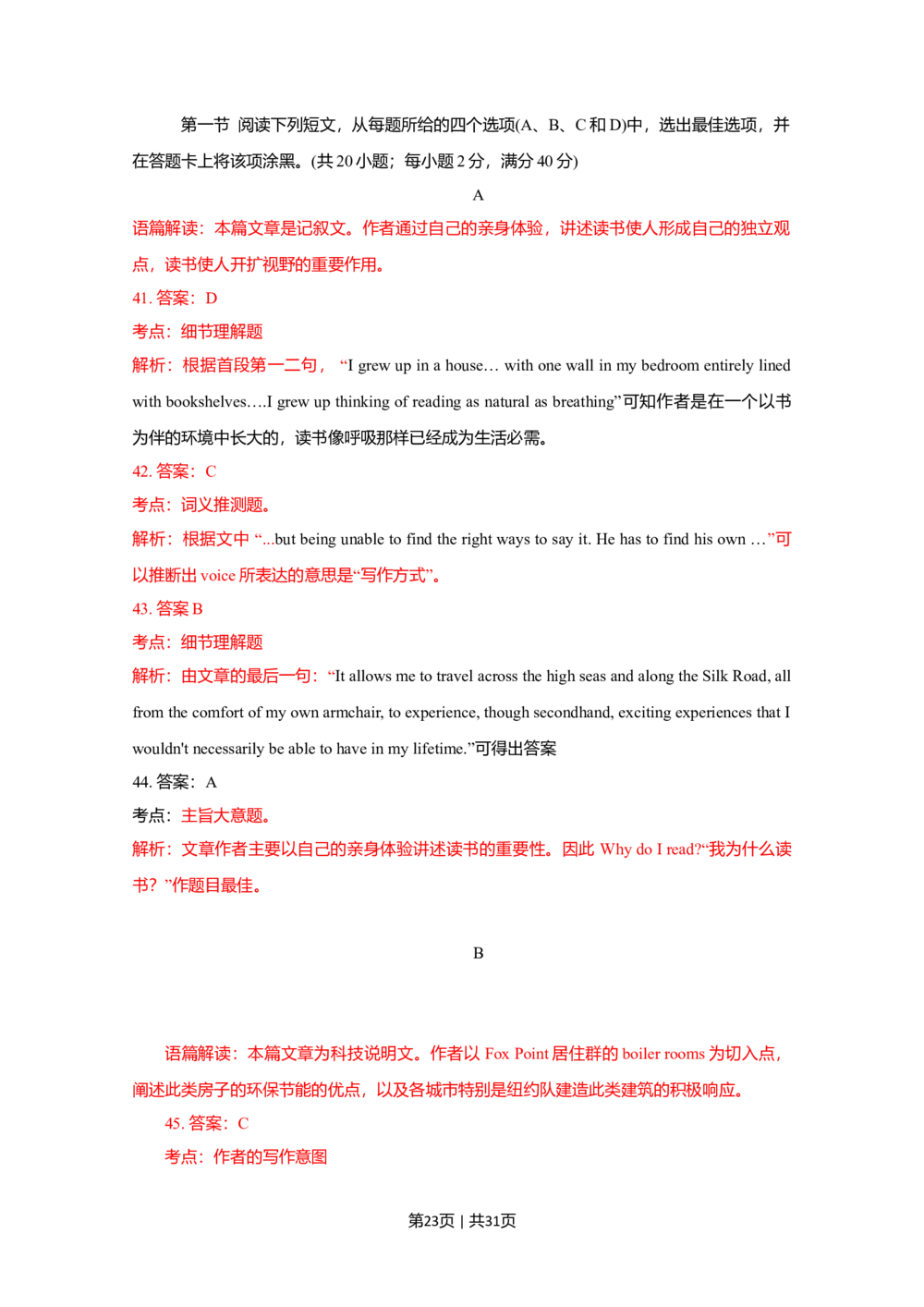 第一节 阅读下列短文，从每题所给的四个选项(A、B、C和D)中，选出最佳选项，并在答题卡上将该项涂黑。(共20小题；每小题2分，满分40分)

A

语篇解读：本篇文章是记叙文。作者通过自己的亲身体验，讲述读书使人形成自己的独立观点，读书使人开扩视野的重要作用。

41.答案：D

考点：细节理解题

解析：根据首段第一二句，“I grew up in a house… with one wall in my bedroom entirely lined with bookshelves….I grew up thinking of reading as natural as breathing”可知作者是在一个以书为伴的环境中长大的，读书像呼吸那样已经成为生活必需。

42.答案：C

考点：词义推测题。

解析：根据文中“...but being unable to find the right ways to say it. He has to find his own …”可以推断出voice所表达的意思是“写作方式”。

43.答案B

考点：细节理解题

解析：由文章的最后一句：“It allows me to travel across the high seas and along the Silk Road, all from the comfort of my own armchair, to experience, though secondhand, exciting experiences that I wouldn't necessarily be able to have in my lifetime.”可得出答案

44.答案：A

考点：主旨大意题。

解析：文章作者主要以自己的亲身体验讲述读书的重要性。因此Why do I read?“我为什么读书？”作题目最佳。

B

语篇解读：本篇文章为科技说明文。作者以Fox Point居住群的boiler rooms为切入点，阐述此类房子的环保节能的优点，以及各城市特别是纽约队建造此类建筑的积极响应。

45.答案：C

考点：作者的写作意图

第23页 | 共31页